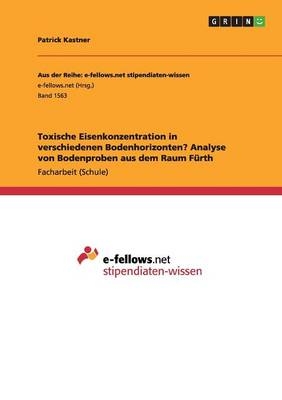 GRIN

Patrick Kastner

Aus der Reihe: e-fellows.net stipendiaten-wissen
e-fellows.net (Hrsg.)
Band 1563

Toxische Eisenkonzentration in verschiedenen Bodenhorizonten? Analyse von Bodenproben aus dem Raum Fürth
Facharbeit (Schule)

e-fellows.net
stipendiaten-wissen